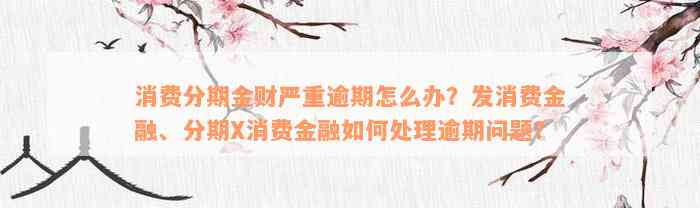 消费分期金财严重逾期怎么办？发消费金融、分期X消费金融如何处理逾期问题？